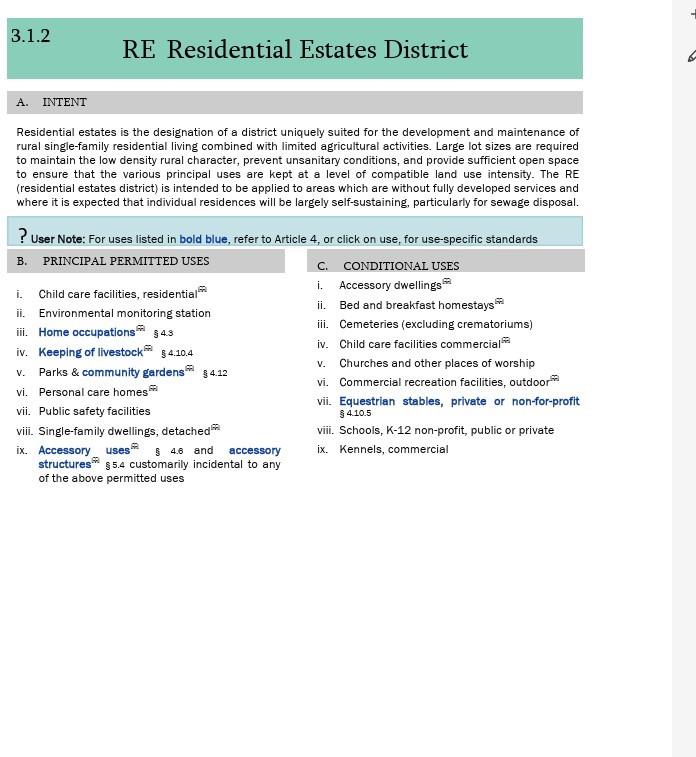 3.1.2

RE Residential Estates District

A. INTENT

Residential estates is the designation of a district uniquely suited for the development and maintenance of rural single-family residential living combined with limited agricultural activities. Large lot sizes are required to maintain the low density rural character, prevent unsanitary conditions, and provide sufficient open space to ensure that the various principal uses are kept at a level of compatible land use intensity. The RE (residential estates district) is intended to be applied to areas which are without fully developed services and where it is expected that individual residences will be largely self-sustaining, particularly for sewage disposal.

? User Note: For uses listed in bold blue, refer to Article 4, or click on use, for use-specific standards

B. PRINCIPAL PERMITTED USES

i. Child care facilities, residential
ii. Environmental monitoring station
iii. Home occupations § 4.3
iv. Keeping of livestock § 4.10.4
v. Parks & community gardens § 4.12
vi. Personal care homes
vii. Public safety facilities
viii. Single-family dwellings, detached
ix. Accessory uses § 4.6 and accessory structures § 5.4 customarily incidental to any of the above permitted uses

C. CONDITIONAL USES

i. Accessory dwellings
ii. Bed and breakfast homestays
iii. Cemeteries (excluding crematoriums)
iv. Child care facilities commercial
v. Churches and other places of worship
vi. Commercial recreation facilities, outdoor
vii. Equestrian stables, private or non-for-profit § 4.10.5
viii. Schools, K-12 non-profit, public or private
ix. Kennels, commercial